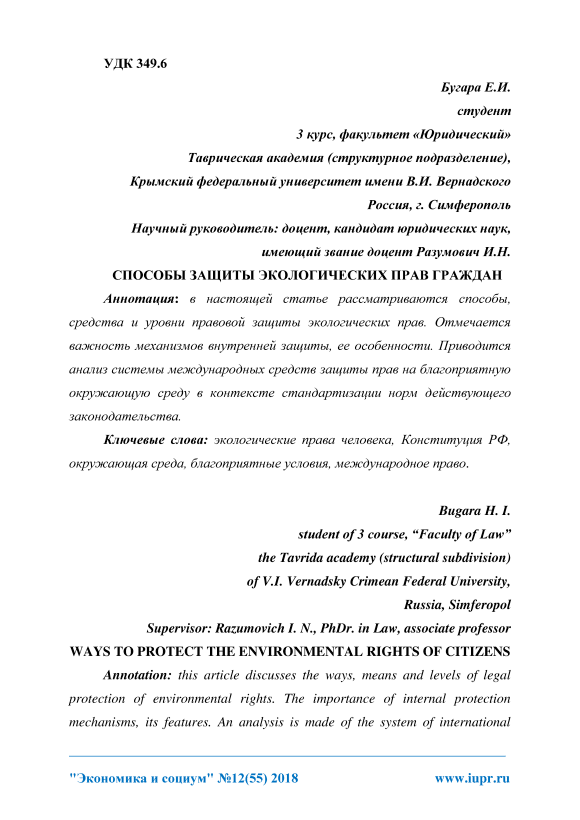 УДК 349.6

Бугара Е.И.
студент
3 курс, факультет «Юридический»
Таврическая академия (структурное подразделение),
Крымский федеральный университет имени В.И. Вернадского
Россия, г. Симферополь
Научный руководитель: доцент, кандидат юридических наук,
имеющий звание доцент Разумович И.Н.

СПОСОБЫ ЗАЩИТЫ ЭКОЛОГИЧЕСКИХ ПРАВ ГРАЖДАН

Аннотация: в настоящей статье рассматриваются способы, средства и уровни правовой защиты экологических прав. Отмечается важность механизмов внутренней защиты, ее особенности. Приводится анализ системы международных средств защиты прав на благоприятную окружающую среду в контексте стандартизации норм действующего законодательства.

Ключевые слова: экологические права человека, Конституция РФ, окружающая среда, благоприятные условия, международное право.

Bugara H. I.
student of 3 course, “Faculty of Law”
the Tavrida academy (structural subdivision)
of V.I. Vernadsky Crimean Federal University,
Russia, Simferopol
Supervisor: Razumovich I. N., PhDr. in Law, associate professor

WAYS TO PROTECT THE ENVIRONMENTAL RIGHTS OF CITIZENS

Annotation: this article discusses the ways, means and levels of legal protection of environmental rights. The importance of internal protection mechanisms, its features. An analysis is made of the system of international

"Экономика и социум" №12(55) 2018 www.iupr.ru